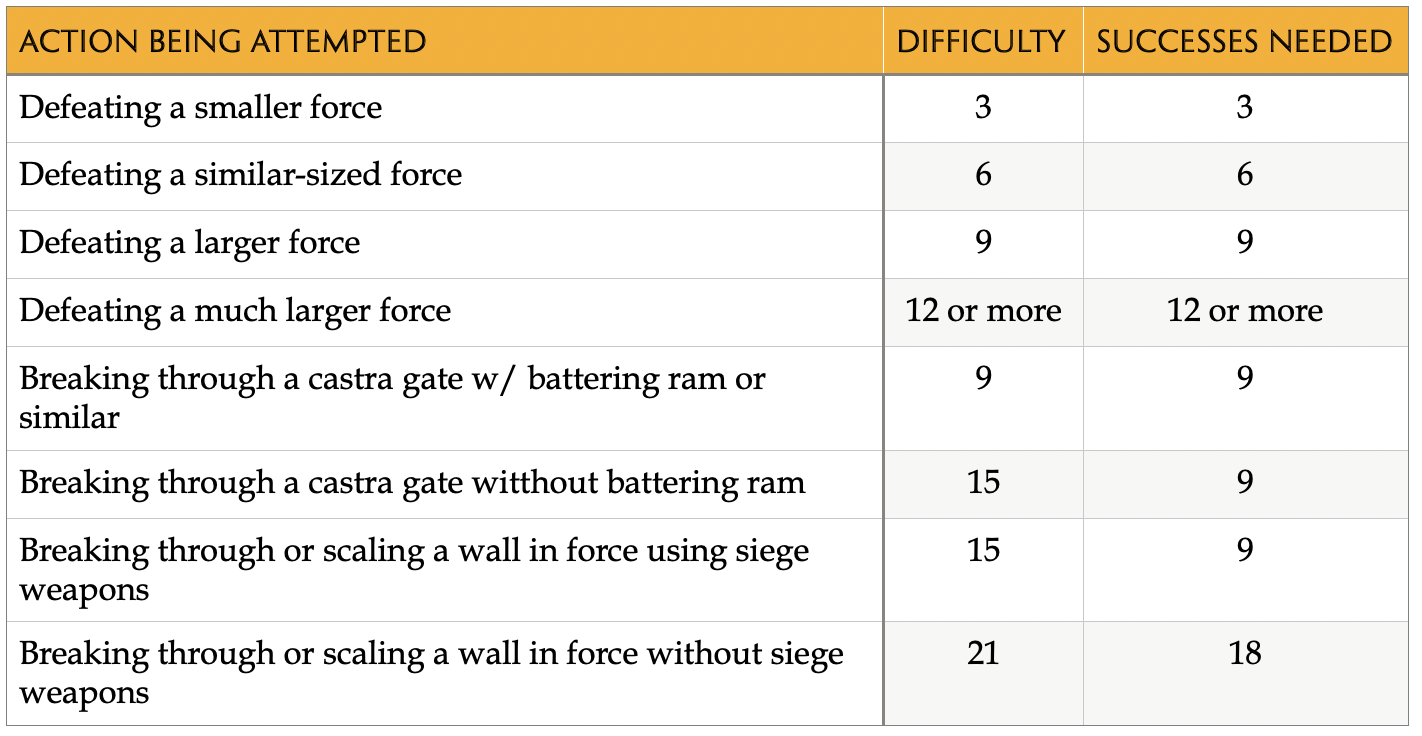 | ACTION BEING ATTEMPTED | DIFFICULTY | SUCCESSES NEEDED |
|---|---|---|
| Defeating a smaller force | 3 | 3 |
| Defeating a similar-sized force | 6 | 6 |
| Defeating a larger force | 9 | 9 |
| Defeating a much larger force | 12 or more | 12 or more |
| Breaking through a castra gate w/ battering ram or similar | 9 | 9 |
| Breaking through a castra gate witthout battering ram | 15 | 9 |
| Breaking through or scaling a wall in force using siege weapons | 15 | 9 |
| Breaking through or scaling a wall in force without siege weapons | 21 | 18 |